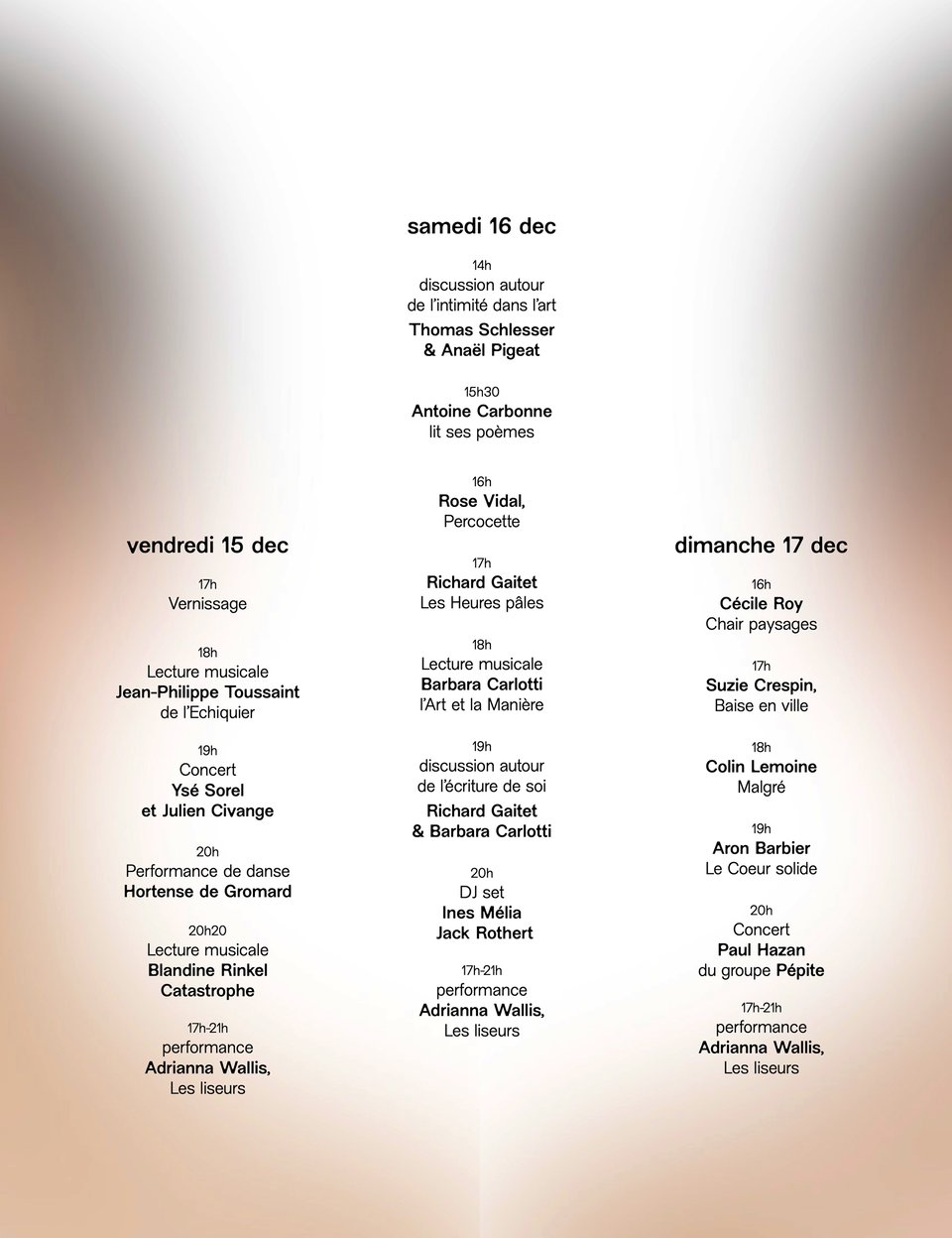 vendredi 15 dec

17h
Vernissage

18h
Lecture musicale
Jean-Philippe Toussaint
de l'Echiquier

19h
Concert
Ysé Sorel
et Julien Civange

20h
Performance de danse
Hortense de Gromard

20h20
Lecture musicale
Blandine Rinkel
Catastrophe

17h-21h
performance
Adrianna Wallis,
Les liseurs

samedi 16 dec

14h
discussion autour
de l'intimité dans l'art
Thomas Schlesser
& Anaël Pigeat

15h30
Antoine Carbonne
lit ses poèmes

16h
Rose Vidal,
Percocette

17h
Richard Gaitet
Les Heures pâles

18h
Lecture musicale
Barbara Carlotti
l'Art et la Manière

19h
discussion autour
de l'écriture de soi
Richard Gaitet
& Barbara Carlotti

20h
DJ set
Ines Mélia
Jack Rothert

17h-21h
performance
Adrianna Wallis,
Les liseurs

dimanche 17 dec

16h
Cécile Roy
Chair paysages

17h
Suzie Crespin,
Baise en ville

18h
Colin Lemoine
Malgré

19h
Aron Barbier
Le Coeur solide

20h
Concert
Paul Hazan
du groupe Pépite

17h-21h
performance
Adrianna Wallis,
Les liseurs